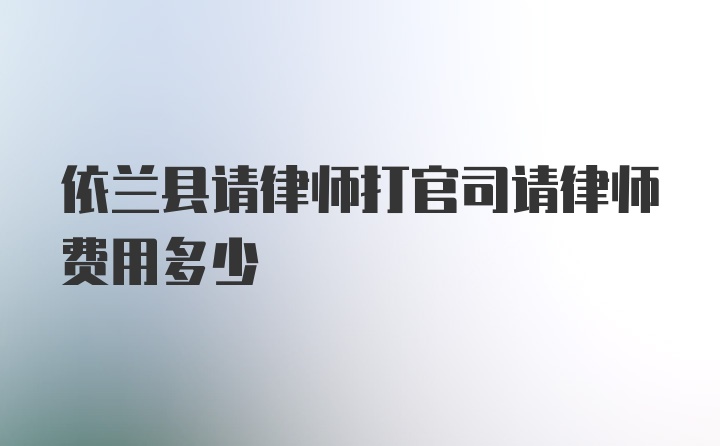 依兰县请律师打官司请律师费用多少